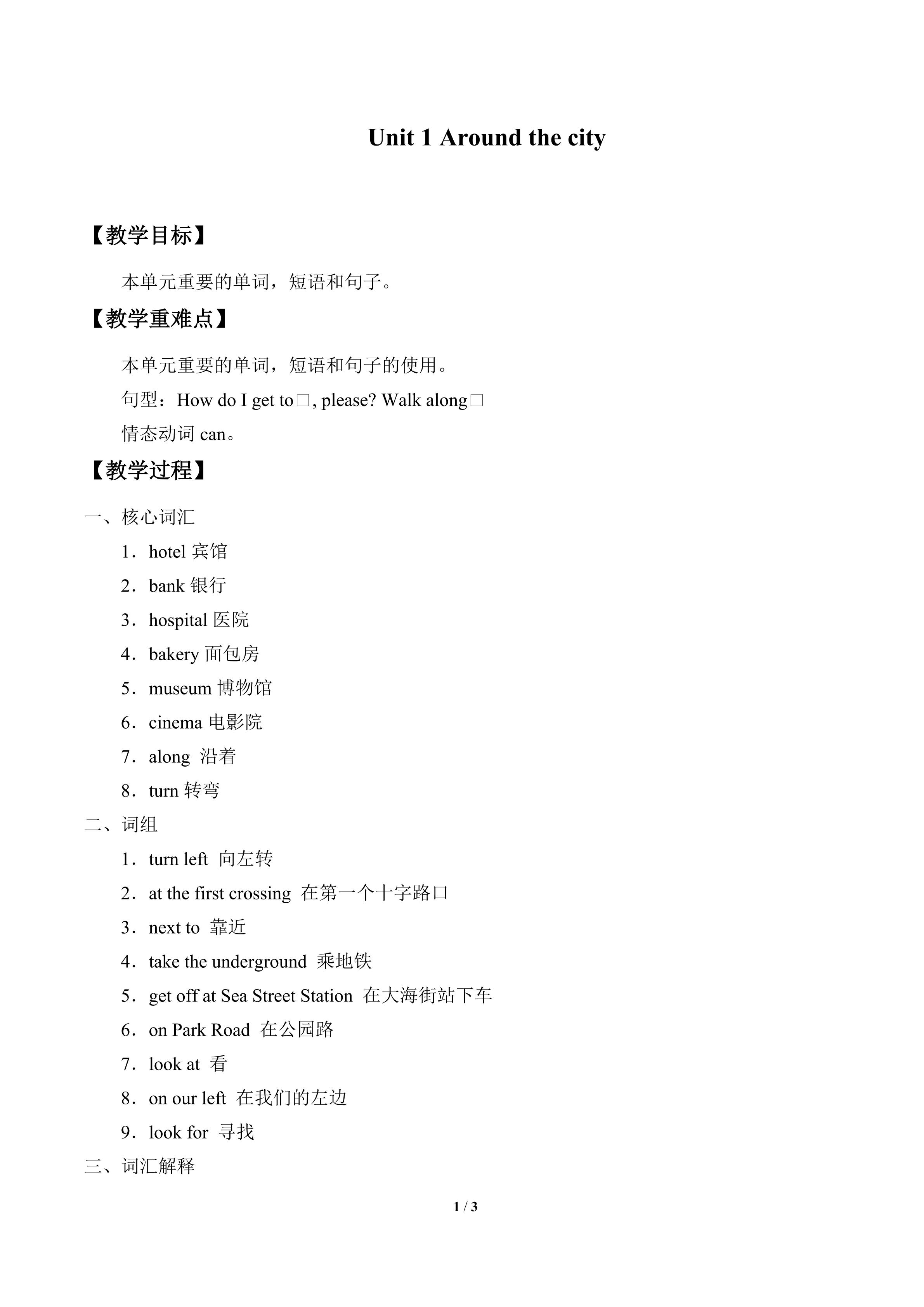 Unit 1 Around the city

【教学目标】

本单元重要的单词，短语和句子。

【教学重难点】

本单元重要的单词，短语和句子的使用。

句型：How do I get to□, please? Walk along□

情态动词 can。

【教学过程】

一、核心词汇

1．hotel 宾馆

2．bank 银行

3．hospital 医院

4．bakery 面包房

5．museum 博物馆

6．cinema 电影院

7．along 沿着

8．turn 转弯

二、词组

1．turn left 向左转

2．at the first crossing 在第一个十字路口

3．next to 靠近

4．take the underground 乘地铁

5．get off at Sea Street Station 在大海街站下车

6．on Park Road 在公园路

7．look at 看

8．on our left 在我们的左边

9．look for 寻找

三、词汇解释

1 / 3